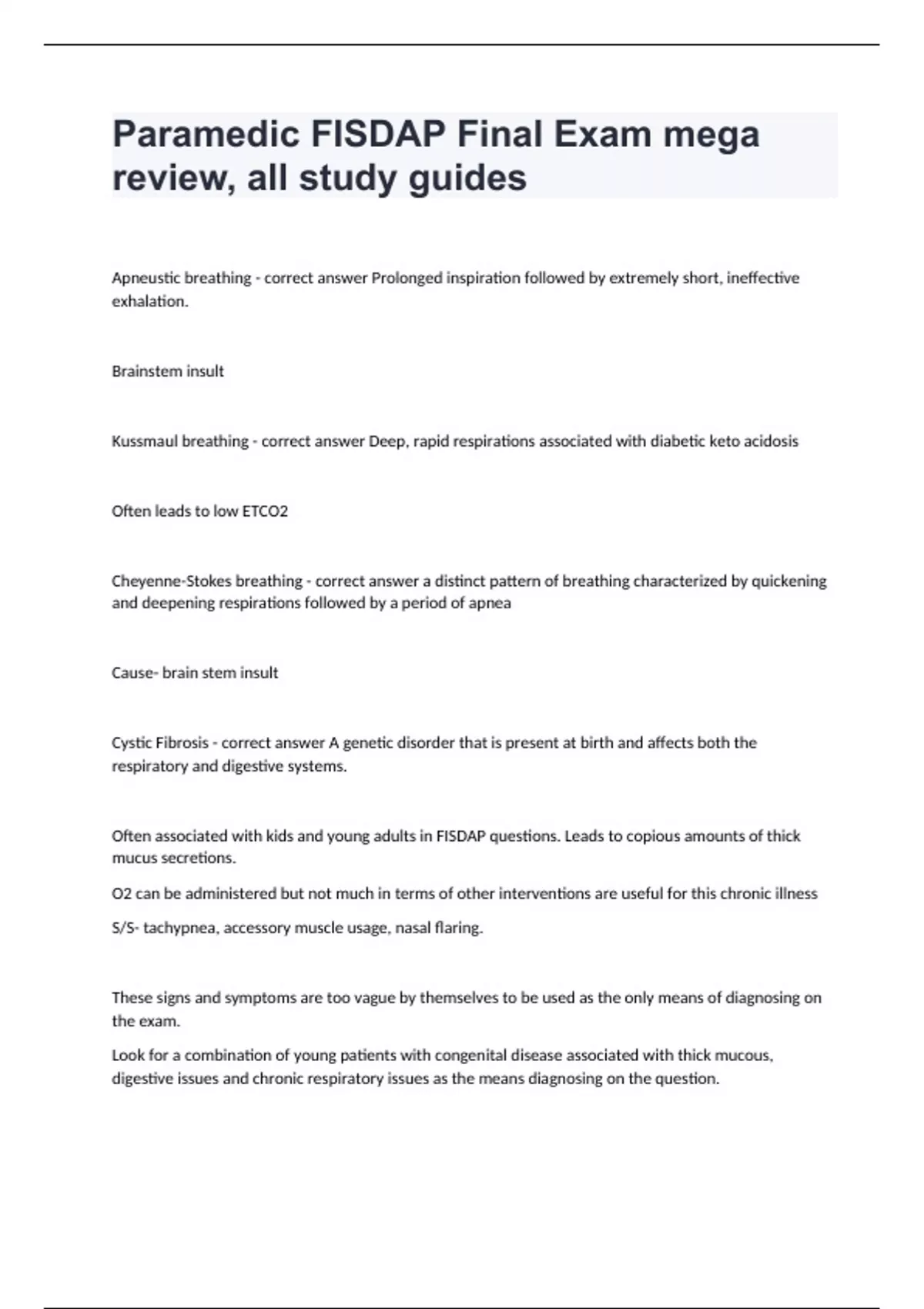 Paramedic FISDAP Final Exam mega review, all study guides

Apneustic breathing - correct answer Prolonged inspiration followed by extremely short, ineffective exhalation.

Brainstem insult

Kussmaul breathing - correct answer Deep, rapid respirations associated with diabetic keto acidosis

Often leads to low ETCO2

Cheyenne-Stokes breathing - correct answer a distinct pattern of breathing characterized by quickening and deepening respirations followed by a period of apnea

Cause- brain stem insult

Cystic Fibrosis - correct answer A genetic disorder that is present at birth and affects both the respiratory and digestive systems.

Often associated with kids and young adults in FISDAP questions. Leads to copious amounts of thick mucus secretions.

O2 can be administered but not much in terms of other interventions are useful for this chronic illness

S/S- tachypnea, accessory muscle usage, nasal flaring.

These signs and symptoms are too vague by themselves to be used as the only means of diagnosing on the exam.

Look for a combination of young patients with congenital disease associated with thick mucous, digestive issues and chronic respiratory issues as the means diagnosing on the question.